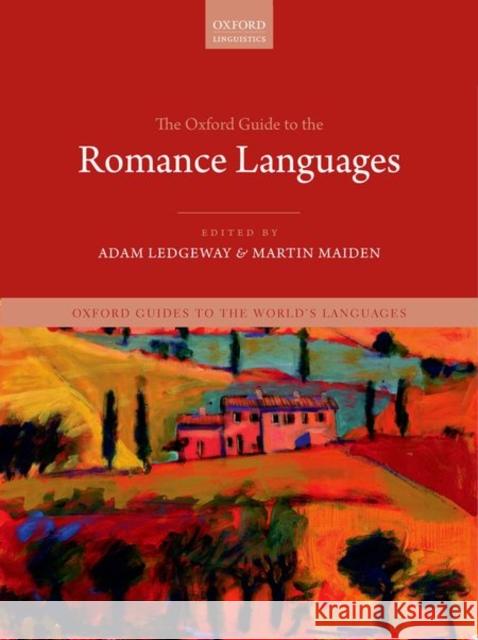 OXFORD
LINGUISTICS

The Oxford Guide to the
Romance Languages

EDITED BY
ADAM LEDGEWAY & MARTIN MAIDEN

OXFORD GUIDES TO THE WORLD'S LANGUAGES